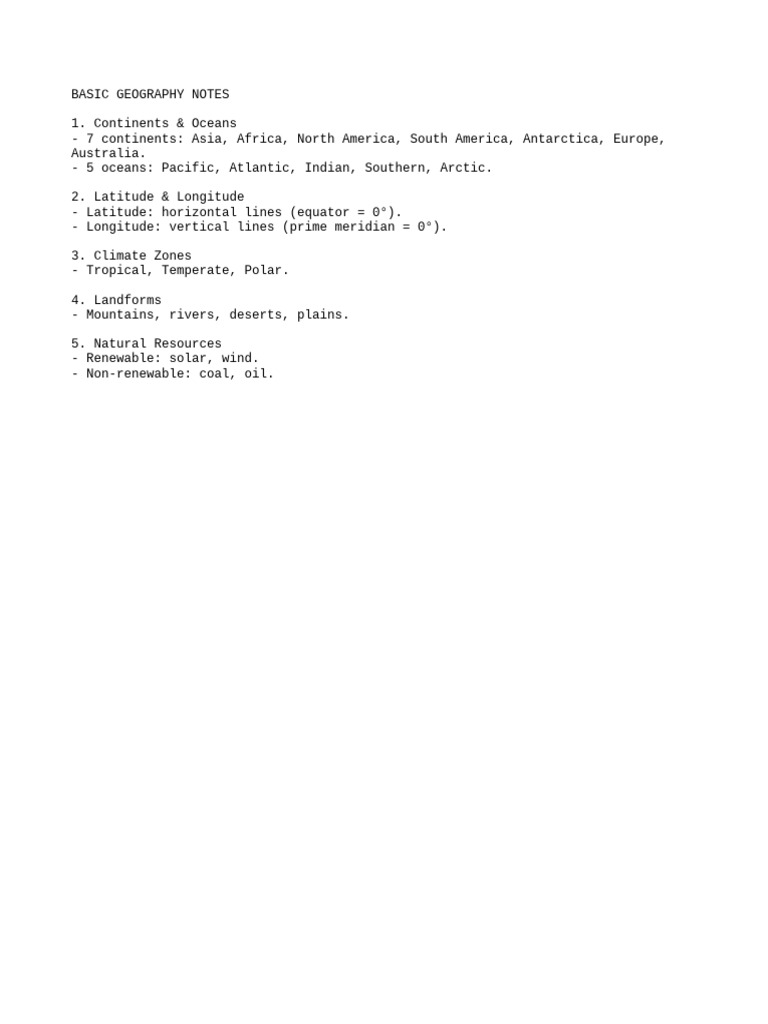 BASIC GEOGRAPHY NOTES

1. Continents & Oceans
- 7 continents: Asia, Africa, North America, South America, Antarctica, Europe, Australia.
- 5 oceans: Pacific, Atlantic, Indian, Southern, Arctic.

2. Latitude & Longitude
- Latitude: horizontal lines (equator = 0°).
- Longitude: vertical lines (prime meridian = 0°).

3. Climate Zones
- Tropical, Temperate, Polar.

4. Landforms
- Mountains, rivers, deserts, plains.

5. Natural Resources
- Renewable: solar, wind.
- Non-renewable: coal, oil.